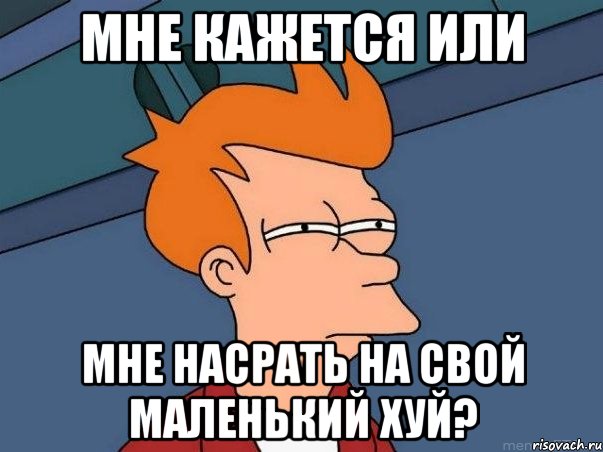 МНЕ КАЖЕТСЯ ИЛИ

МНЕ НАСРАТЬ НА СВОЙ МАЛЕНЬКИЙ ХУЙ?

risovach.ru